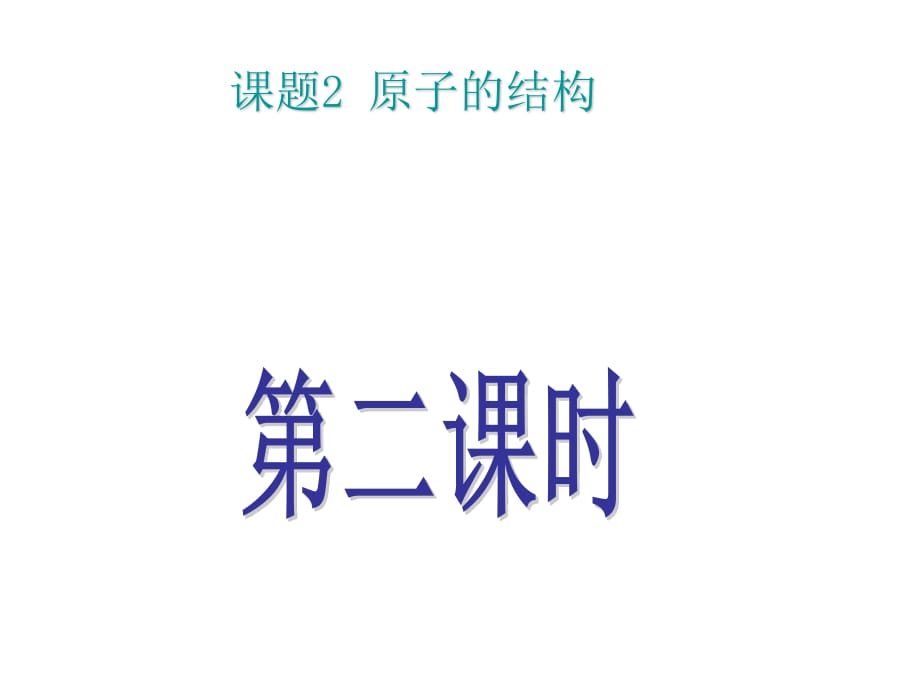 课题2 原子的结构

第二课时